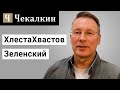 Ч Чекалкин

ХлестаХвастов

Зеленский